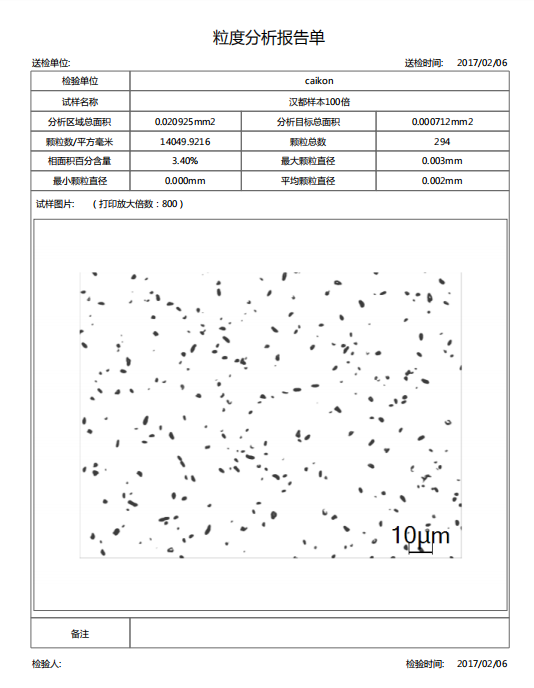 粒度分析报告单

送检单位:

送检时间: 2017/02/06

| 检验单位 | caikon | | |
|---|---|---|---|
| 试样名称 | 汉都样本100倍 | | |
| 分析区域总面积 | 0.020925mm2 | 分析目标总面积 | 0.000712mm2 |
| 颗粒数/平方毫米 | 14049.9216 | 颗粒总数 | 294 |
| 相面积百分含量 | 3.40% | 最大颗粒直径 | 0.003mm |
| 最小颗粒直径 | 0.000mm | 平均颗粒直径 | 0.002mm |

试样图片: （打印放大倍数：800）

10μm

备注

检验人:

检验时间: 2017/02/06